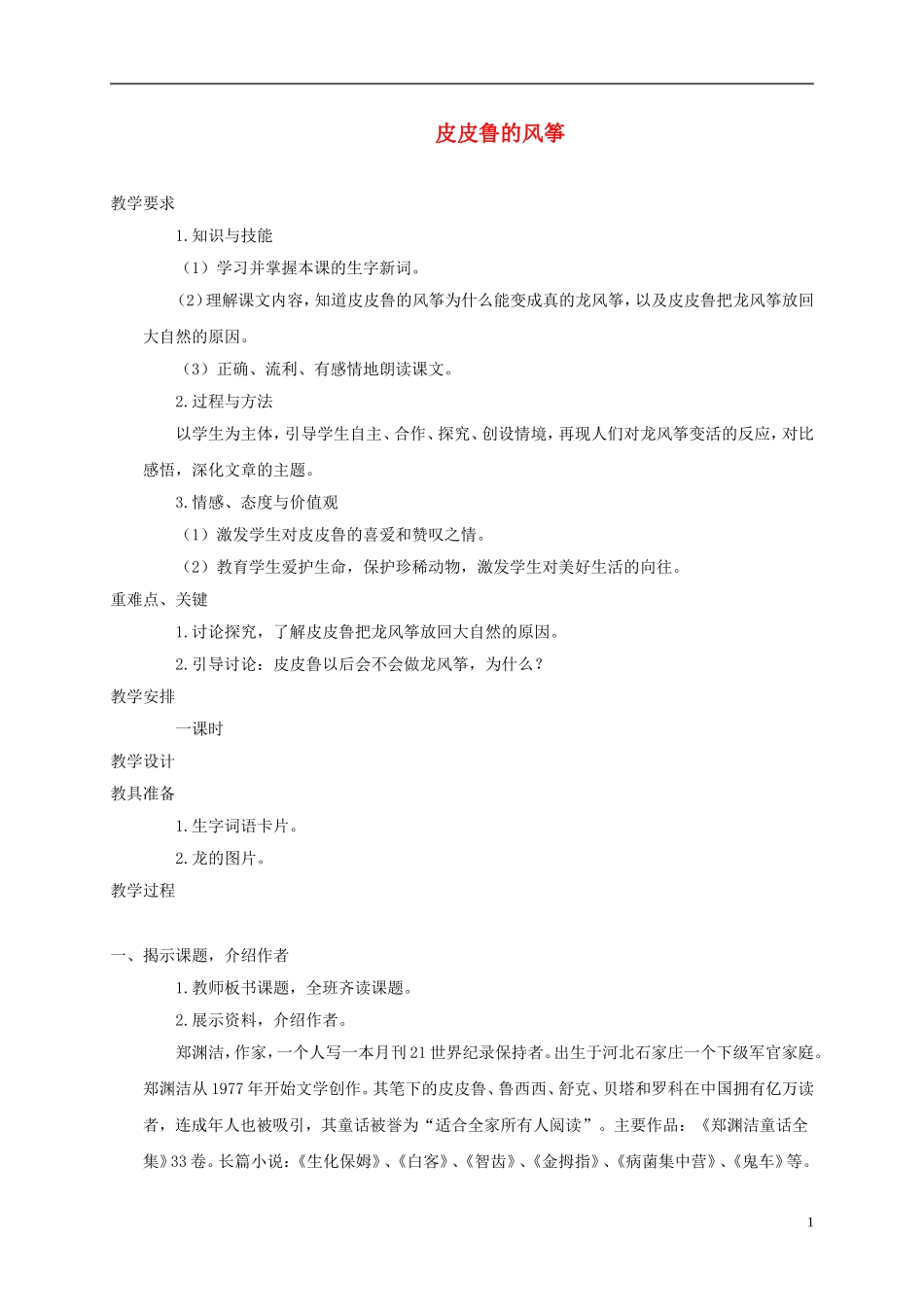 皮皮鲁的风筝

教学要求

1.知识与技能

（1）学习并掌握本课的生字新词。

（2）理解课文内容，知道皮皮鲁的风筝为什么能变成真的龙风筝，以及皮皮鲁把龙风筝放回大自然的原因。

（3）正确、流利、有感情地朗读课文。

2.过程与方法

以学生为主体，引导学生自主、合作、探究、创设情境，再现人们对龙风筝变活的反应，对比感悟，深化文章的主题。

3.情感、态度与价值观

（1）激发学生对皮皮鲁的喜爱和赞叹之情。

（2）教育学生爱护生命，保护珍稀动物，激发学生对美好生活的向往。

重难点、关键

1.讨论探究，了解皮皮鲁把龙风筝放回大自然的原因。

2.引导讨论：皮皮鲁以后会不会做龙风筝，为什么？

教学安排

一课时

教学设计

教具准备

1.生字词语卡片。

2.龙的图片。

教学过程

一、揭示课题，介绍作者

1.教师板书课题，全班齐读课题。

2.展示资料，介绍作者。

郑渊洁，作家，一个人写一本月刊21世界纪录保持者。出生于河北石家庄一个下级军官家庭。郑渊洁从1977年开始文学创作。其笔下的皮皮鲁、鲁西西、舒克、贝塔和罗科在中国拥有亿万读者，连成年人也被吸引，其童话被誉为“适合全家所有人阅读”。主要作品：《郑渊洁童话全集》33卷。长篇小说：《生化保姆》、《白客》、《智齿》、《金拇指》、《病菌集中营》、《鬼车》等。

1